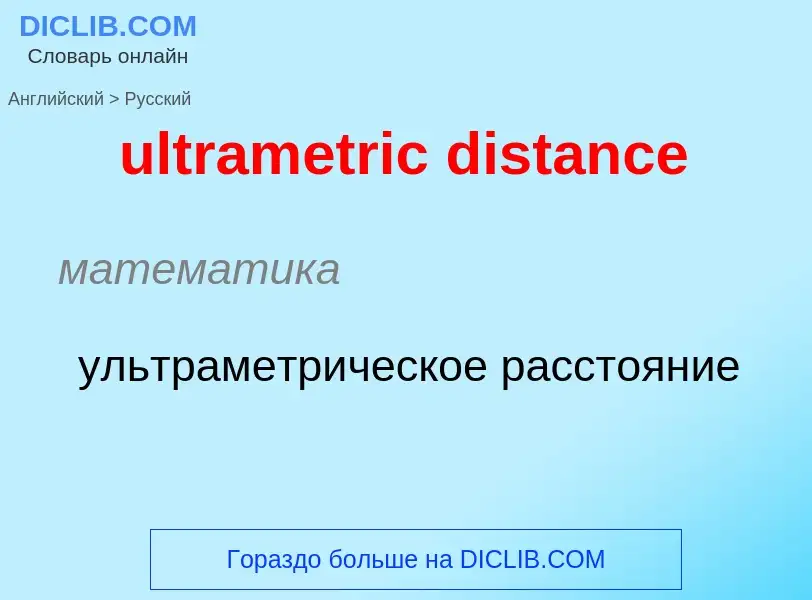 DICLIB.COM
Словарь онлайн

Английский > Русский

ultrametric distance

математика

ультраметрическое расстояние

Гораздо больше на DICLIB.COM